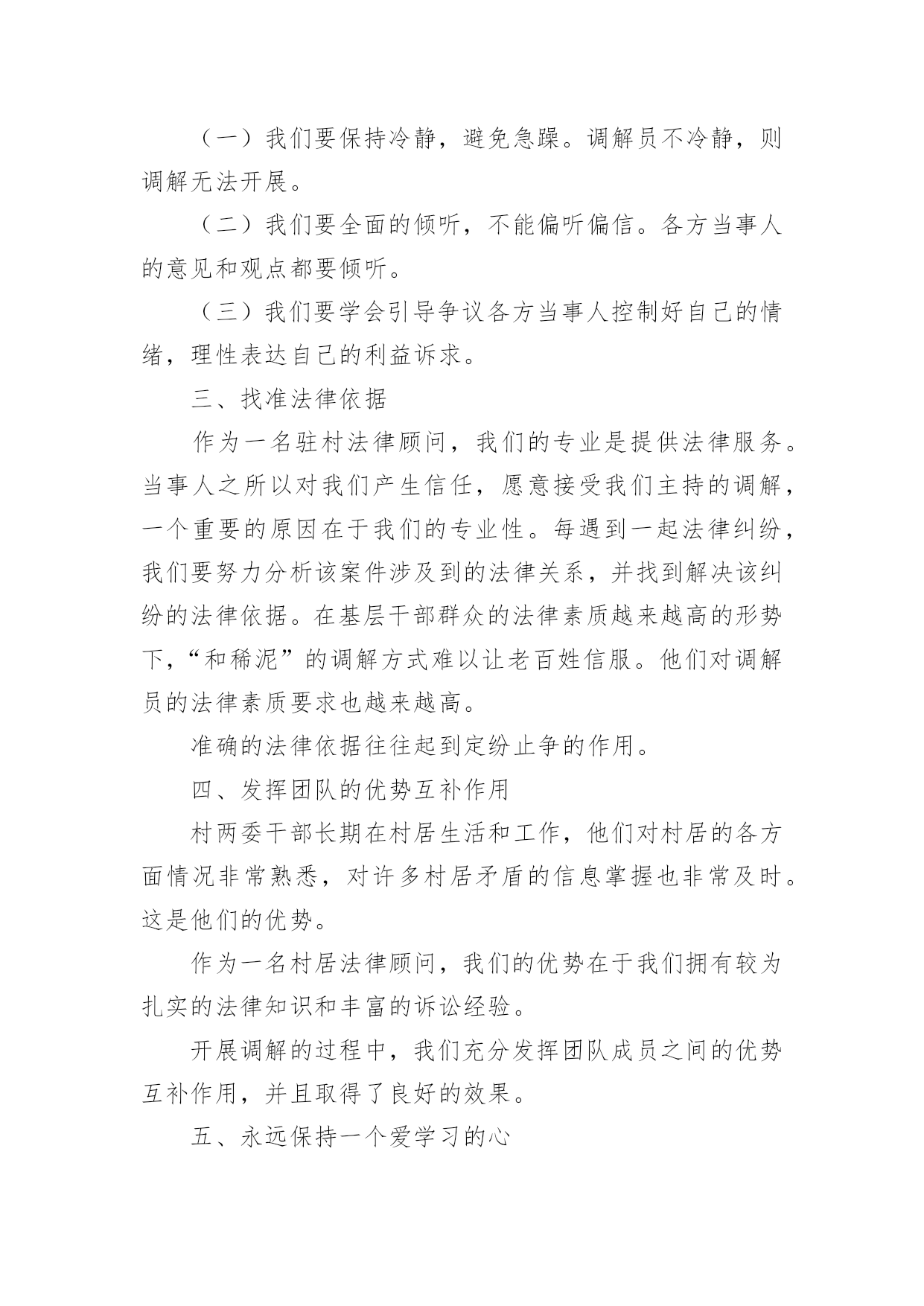 （一）我们要保持冷静，避免急躁。调解员不冷静，则调解无法开展。

（二）我们要全面的倾听，不能偏听偏信。各方当事人的意见和观点都要倾听。

（三）我们要学会引导争议各方当事人控制好自己的情绪，理性表达自己的利益诉求。

三、找准法律依据

作为一名驻村法律顾问，我们的专业是提供法律服务。当事人之所以对我们产生信任，愿意接受我们主持的调解，一个重要的原因在于我们的专业性。每遇到一起法律纠纷，我们要努力分析该案件涉及到的法律关系，并找到解决该纠纷的法律依据。在基层干部群众的法律素质越来越高的形势下，“和稀泥”的调解方式难以让老百姓信服。他们对调解员的法律素质要求也越来越高。

准确的法律依据往往起到定纷止争的作用。

四、发挥团队的优势互补作用

村两委干部长期在村居生活和工作，他们对村居的各方面情况非常熟悉，对许多村居矛盾的信息掌握也非常及时。这是他们的优势。

作为一名村居法律顾问，我们的优势在于我们拥有较为扎实的法律知识和丰富的诉讼经验。

开展调解的过程中，我们充分发挥团队成员之间的优势互补作用，并且取得了良好的效果。

五、永远保持一个爱学习的心